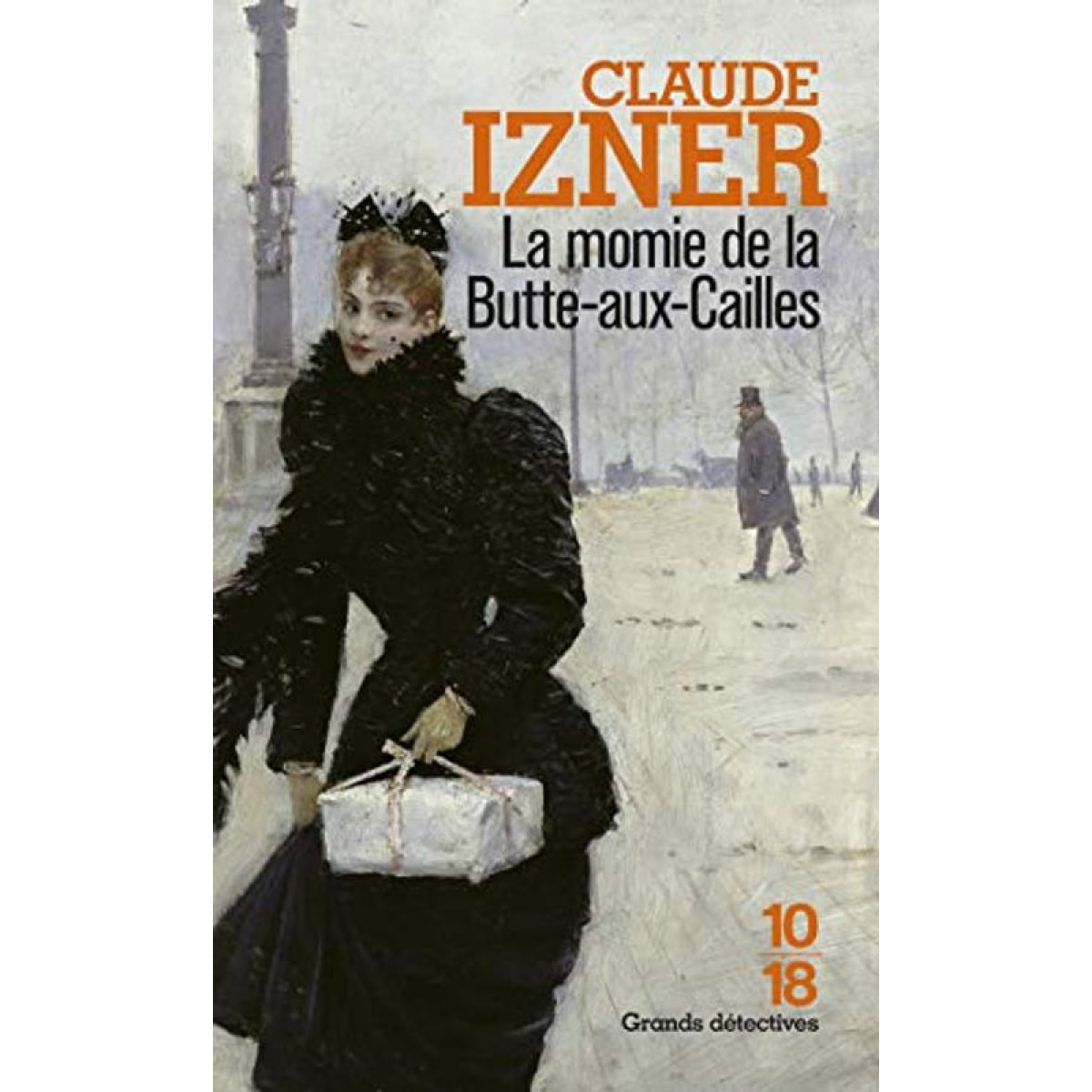 CLAUDE
IZNER

La momie de la Butte-aux-Cailles

10
18

Grands détectives